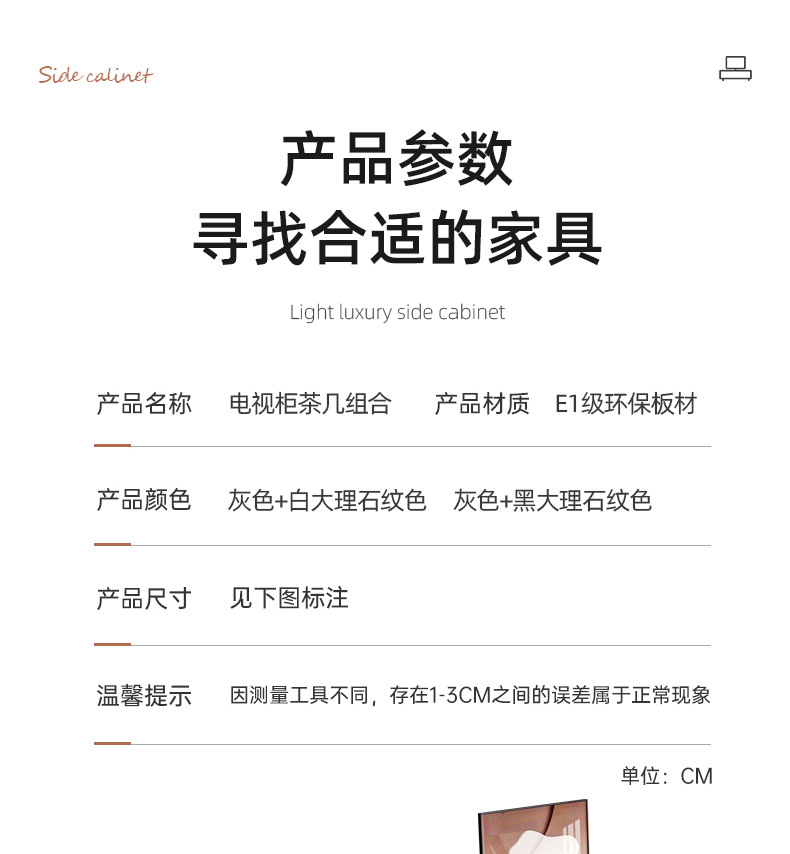 Side calinet

产品参数
寻找合适的家具

Light luxury side cabinet

产品名称 电视柜茶几组合 产品材质 E1级环保板材

产品颜色 灰色+白大理石纹色 灰色+黑大理石纹色

产品尺寸 见下图标注

温馨提示 因测量工具不同，存在1-3CM之间的误差属于正常现象

单位：CM